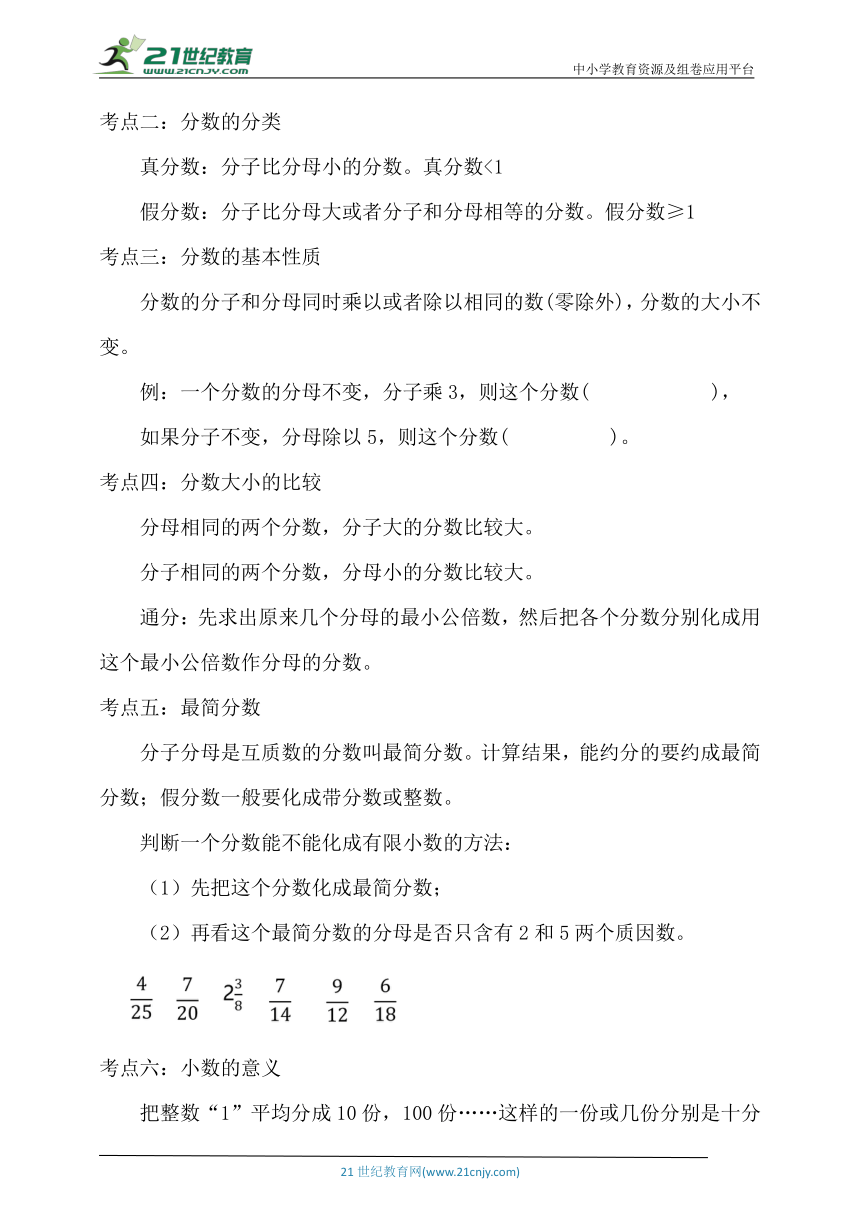 21世纪教育
www.21cnjy.com
中小学教育资源及组卷应用平台

考点二：分数的分类

真分数：分子比分母小的分数。真分数<1

假分数：分子比分母大或者分子和分母相等的分数。假分数≥1

考点三：分数的基本性质

分数的分子和分母同时乘以或者除以相同的数(零除外)，分数的大小不变。

例：一个分数的分母不变，分子乘 3，则这个分数(　　　　　)，

如果分子不变，分母除以 5，则这个分数(　　　　)。

考点四：分数大小的比较

分母相同的两个分数，分子大的分数比较大。

分子相同的两个分数，分母小的分数比较大。

通分：先求出原来几个分母的最小公倍数，然后把各个分数分别化成用这个最小公倍数作分母的分数。

考点五：最简分数

分子分母是互质数的分数叫最简分数。计算结果，能约分的要约成最简分数；假分数一般要化成带分数或整数。

判断一个分数能不能化成有限小数的方法：

（1）先把这个分数化成最简分数；

（2）再看这个最简分数的分母是否只含有 2 和 5 两个质因数。

$\frac{4}{25}$ $\frac{7}{20}$ $2\frac{3}{8}$ $\frac{7}{14}$ $\frac{9}{12}$ $\frac{6}{18}$

考点六：小数的意义

把整数“1”平均分成 10 份，100 份……这样的一份或几份分别是十分

21 世纪教育网(www.21cnjy.com)